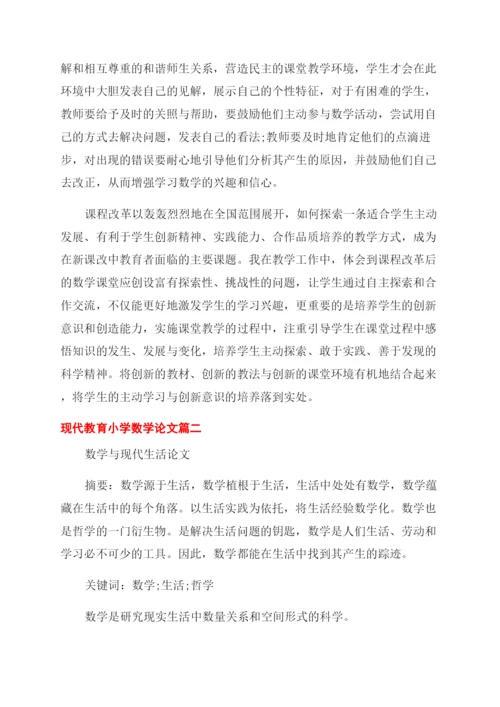 解和相互尊重的和谐师生关系，营造民主的课堂教学环境，学生才会在此环境中大胆发表自己的见解，展示自己的个性特征，对于有困难的学生，教师要给予及时的关照与帮助，要鼓励他们主动参与数学活动，尝试用自己的方式去解决问题，发表自己的看法;教师要及时地肯定他们的点滴进步，对出现的错误要耐心地引导他们分析其产生的原因，并鼓励他们自己去改正，从而增强学习数学的兴趣和信心。

课程改革以轰轰烈烈地在全国范围展开，如何探索一条适合学生主动发展、有利于学生创新精神、实践能力、合作品质培养的教学方式，成为在新课改中教育者面临的主要课题。我在教学工作中，体会到课程改革后的数学课堂应创设富有探索性、挑战性的问题，让学生通过自主探索和合作交流，不仅能更好地激发学生的学习兴趣，更重要的是培养学生的创新意识和创造能力，实施课堂教学的过程中，注重引导学生在课堂过程中感悟知识的发生、发展与变化，培养学生主动探索、敢于实践、善于发现的科学精神。将创新的教材、创新的教法与创新的课堂环境有机地结合起来，将学生的主动学习与创新意识的培养落到实处。

现代教育小学数学论文篇二

数学与现代生活论文

摘要：数学源于生活，数学植根于生活，生活中处处有数学，数学蕴藏在生活中的每个角落。以生活实践为依托，将生活经验数学化。数学也是哲学的一门衍生物。是解决生活问题的钥匙，数学是人们生活、劳动和学习必不可少的工具。因此，数学都能在生活中找到其产生的踪迹。

关键词：数学;生活;哲学

数学是研究现实生活中数量关系和空间形式的科学。